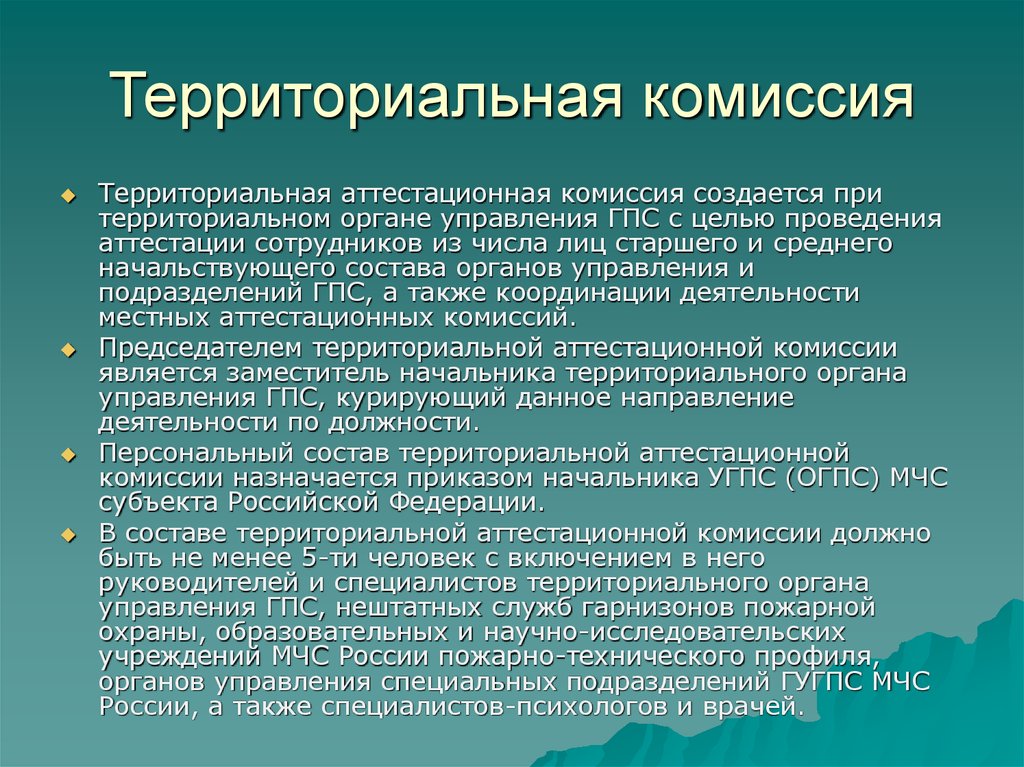 Территориальная комиссия

Территориальная аттестационная комиссия создается при территориальном органе управления ГПС с целью проведения аттестации сотрудников из числа лиц старшего и среднего начальствующего состава органов управления и подразделений ГПС, а также координации деятельности местных аттестационных комиссий.

Председателем территориальной аттестационной комиссии является заместитель начальника территориального органа управления ГПС, курирующий данное направление деятельности по должности.

Персональный состав территориальной аттестационной комиссии назначается приказом начальника УГПС (ОГПС) МЧС субъекта Российской Федерации.

В составе территориальной аттестационной комиссии должно быть не менее 5-ти человек с включением в него руководителей и специалистов территориального органа управления ГПС, нештатных служб гарнизонов пожарной охраны, образовательных и научно-исследовательских учреждений МЧС России пожарно-технического профиля, органов управления специальных подразделений ГУГПС МЧС России, а также специалистов-психологов и врачей.